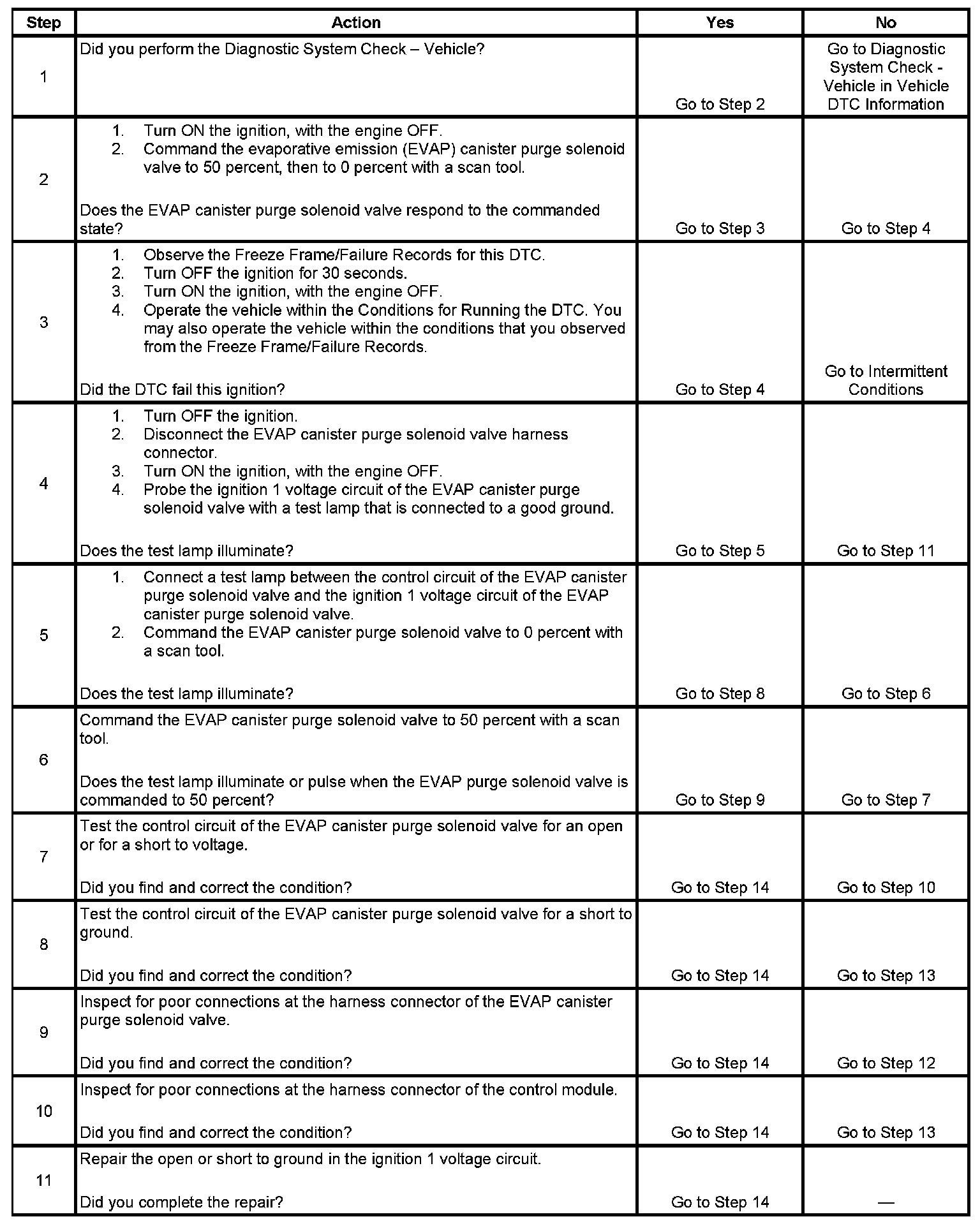 | Step | Action | Yes | No |
|---|---|---|---|
| 1 | Did you perform the Diagnostic System Check – Vehicle? | Go to Step 2 | Go to Diagnostic System Check - Vehicle in Vehicle DTC Information |
| 2 | 1. Turn ON the ignition, with the engine OFF. 2. Command the evaporative emission (EVAP) canister purge solenoid valve to 50 percent, then to 0 percent with a scan tool. Does the EVAP canister purge solenoid valve respond to the commanded state? | Go to Step 3 | Go to Step 4 |
| 3 | 1. Observe the Freeze Frame/Failure Records for this DTC. 2. Turn OFF the ignition for 30 seconds. 3. Turn ON the ignition, with the engine OFF. 4. Operate the vehicle within the Conditions for Running the DTC. You may also operate the vehicle within the conditions that you observed from the Freeze Frame/Failure Records. Did the DTC fail this ignition? | Go to Step 4 | Go to Intermittent Conditions |
| 4 | 1. Turn OFF the ignition. 2. Disconnect the EVAP canister purge solenoid valve harness connector. 3. Turn ON the ignition, with the engine OFF. 4. Probe the ignition 1 voltage circuit of the EVAP canister purge solenoid valve with a test lamp that is connected to a good ground. Does the test lamp illuminate? | Go to Step 5 | Go to Step 11 |
| 5 | 1. Connect a test lamp between the control circuit of the EVAP canister purge solenoid valve and the ignition 1 voltage circuit of the EVAP canister purge solenoid valve. 2. Command the EVAP canister purge solenoid valve to 0 percent with a scan tool. Does the test lamp illuminate? | Go to Step 8 | Go to Step 6 |
| 6 | Command the EVAP canister purge solenoid valve to 50 percent with a scan tool. Does the test lamp illuminate or pulse when the EVAP purge solenoid valve is commanded to 50 percent? | Go to Step 9 | Go to Step 7 |
| 7 | Test the control circuit of the EVAP canister purge solenoid valve for an open or for a short to voltage. Did you find and correct the condition? | Go to Step 14 | Go to Step 10 |
| 8 | Test the control circuit of the EVAP canister purge solenoid valve for a short to ground. Did you find and correct the condition? | Go to Step 14 | Go to Step 13 |
| 9 | Inspect for poor connections at the harness connector of the EVAP canister purge solenoid valve. Did you find and correct the condition? | Go to Step 14 | Go to Step 12 |
| 10 | Inspect for poor connections at the harness connector of the control module. Did you find and correct the condition? | Go to Step 14 | Go to Step 13 |
| 11 | Repair the open or short to ground in the ignition 1 voltage circuit. Did you complete the repair? | Go to Step 14 | — |